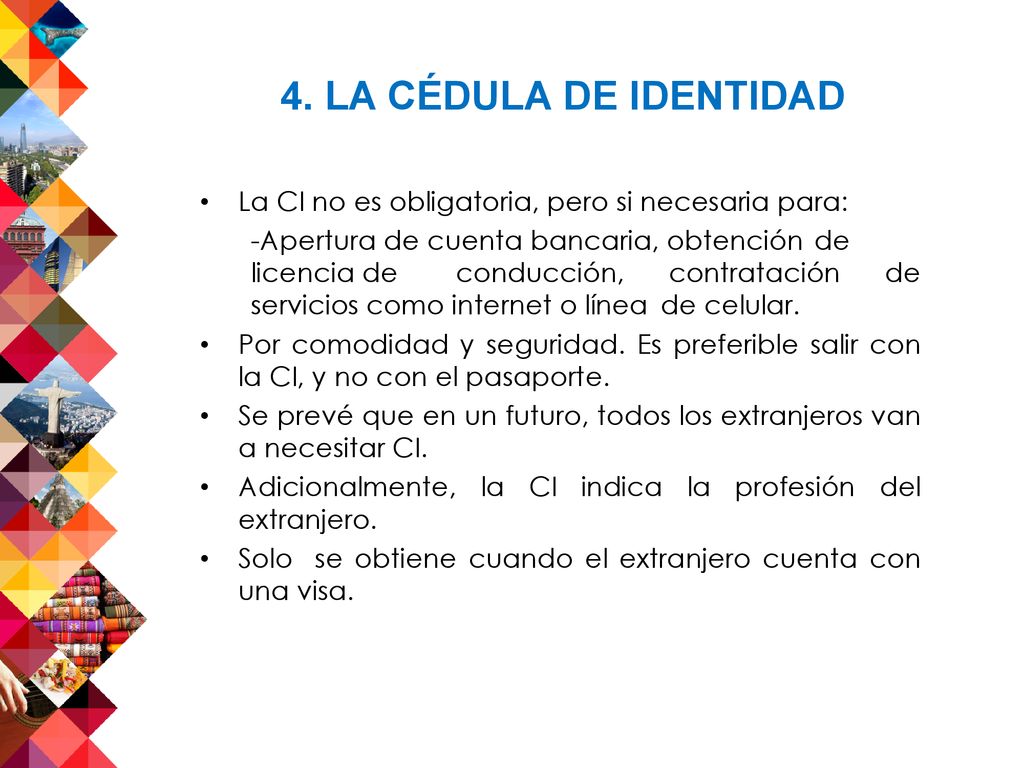 4. LA CÉDULA DE IDENTIDAD

• La CI no es obligatoria, pero si necesaria para:
-Apertura de cuenta bancaria, obtención de licencia de conducción, contratación de servicios como internet o línea de celular.

• Por comodidad y seguridad. Es preferible salir con la CI, y no con el pasaporte.

• Se prevé que en un futuro, todos los extranjeros van a necesitar CI.

• Adicionalmente, la CI indica la profesión del extranjero.

• Solo se obtiene cuando el extranjero cuenta con una visa.